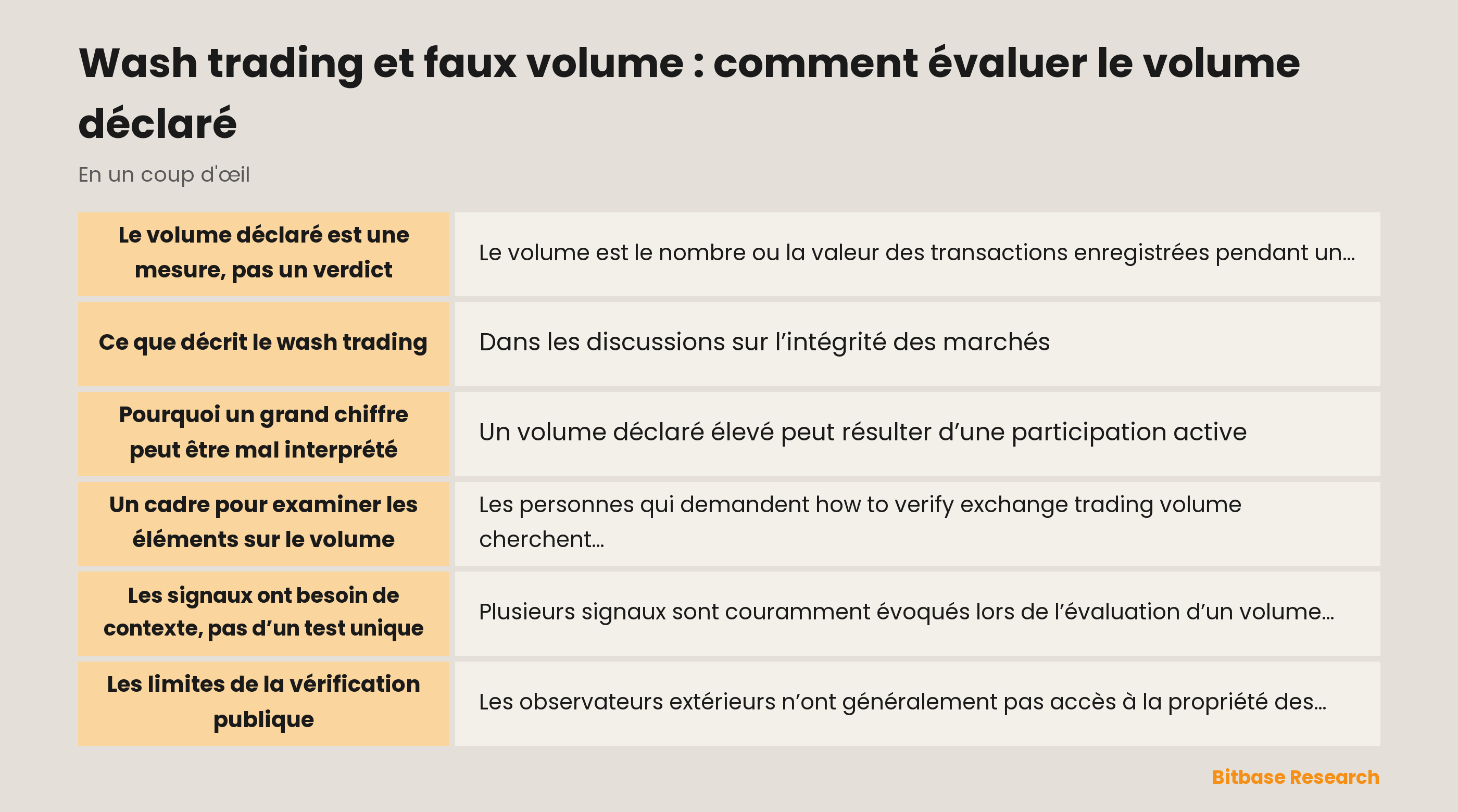 Wash trading et faux volume : comment évaluer le volume déclaré

En un coup d'œil

| | |
|---|---|
| Le volume déclaré est une mesure, pas un verdict | Le volume est le nombre ou la valeur des transactions enregistrées pendant un… |
| Ce que décrit le wash trading | Dans les discussions sur l’intégrité des marchés |
| Pourquoi un grand chiffre peut être mal interprété | Un volume déclaré élevé peut résulter d’une participation active |
| Un cadre pour examiner les éléments sur le volume | Les personnes qui demandent how to verify exchange trading volume cherchent… |
| Les signaux ont besoin de contexte, pas d’un test unique | Plusieurs signaux sont couramment évoqués lors de l’évaluation d’un volume… |
| Les limites de la vérification publique | Les observateurs extérieurs n’ont généralement pas accès à la propriété des… |

Bitbase Research